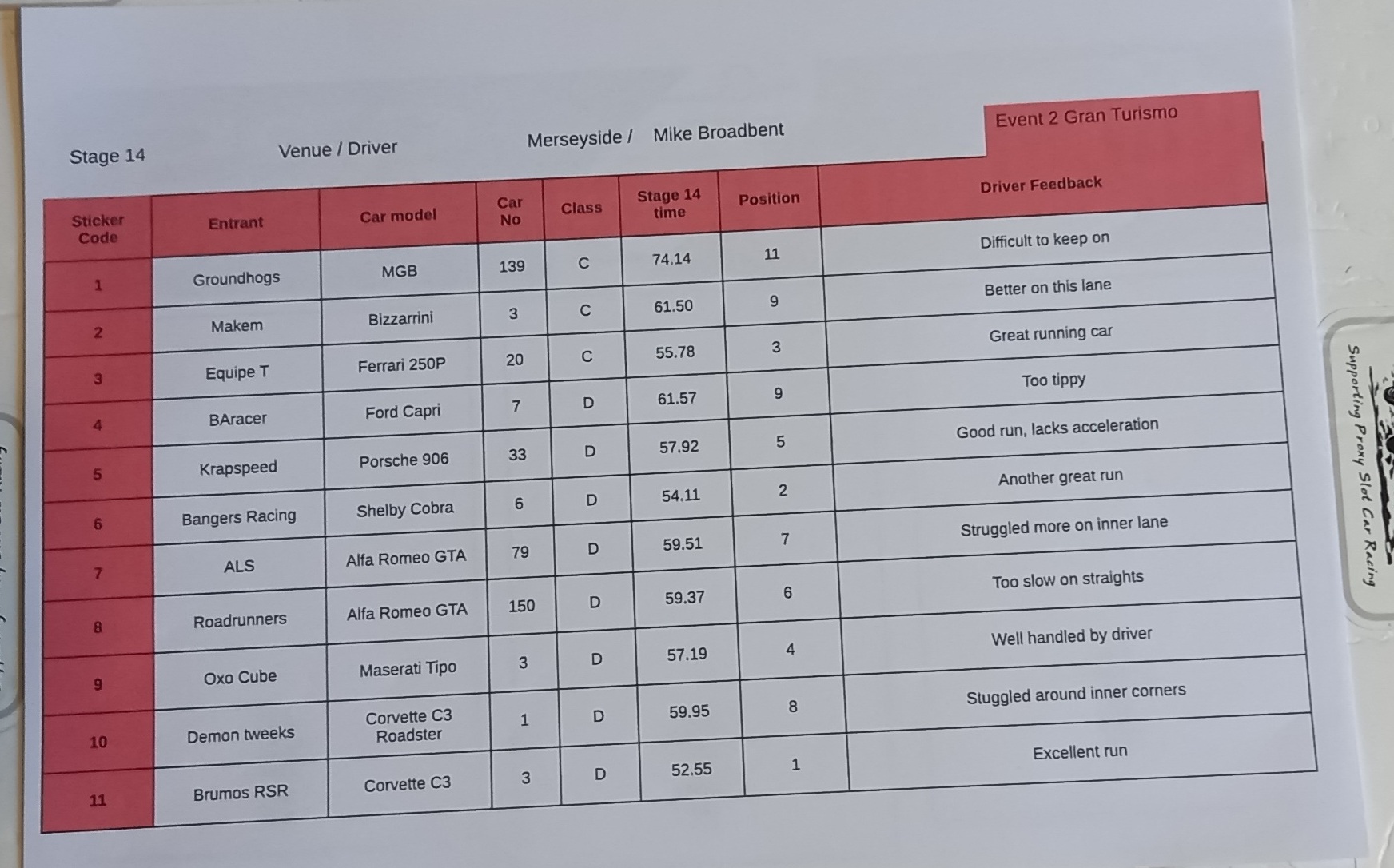 Stage 14 Venue / Driver Merseyside / Mike Broadbent

Event 2 Gran Turismo

| Sticker Code | Entrant | Car model | Car No | Class | Stage 14 time | Position | Driver Feedback |
|---|---|---|---|---|---|---|---|
| 1 | Groundhogs | MGB | 139 | C | 74.14 | 11 | Difficult to keep on |
| 2 | Makem | Bizzarrini | 3 | C | 61.50 | 9 | Better on this lane |
| 3 | Equipe T | Ferrari 250P | 20 | C | 55.78 | 3 | Great running car |
| 4 | BAracer | Ford Capri | 7 | D | 61.57 | 9 | Too tippy |
| 5 | Krapspeed | Porsche 906 | 33 | D | 57.92 | 5 | Good run, lacks acceleration |
| 6 | Bangers Racing | Shelby Cobra | 6 | D | 54.11 | 2 | Another great run |
| 7 | ALS | Alfa Romeo GTA | 79 | D | 59.51 | 7 | Struggled more on inner lane |
| 8 | Roadrunners | Alfa Romeo GTA | 150 | D | 59.37 | 6 | Too slow on straights |
| 9 | Oxo Cube | Maserati Tipo | 3 | D | 57.19 | 4 | Well handled by driver |
| 10 | Demon tweeks | Corvette C3 Roadster | 1 | D | 59.95 | 8 | Stuggled around inner corners |
| 11 | Brumos RSR | Corvette C3 | 3 | D | 52.55 | 1 | Excellent run |

Supporting Proxy Slot Car Racing